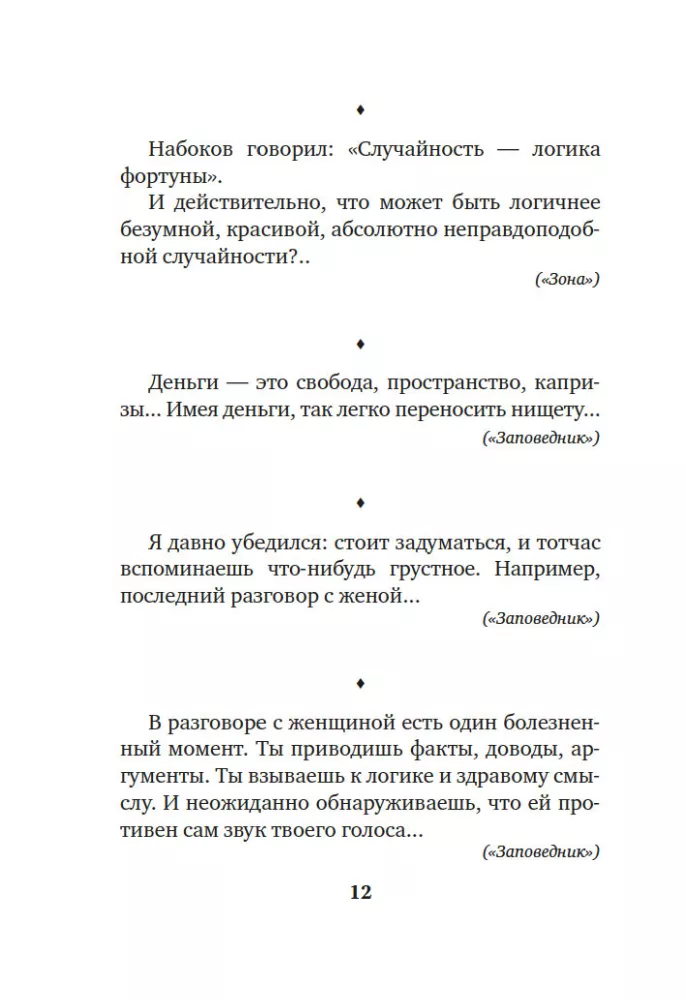 ♦

Набоков говорил: «Случайность — логика фортуны».

И действительно, что может быть логичнее безумной, красивой, абсолютно неправдоподобной случайности?..

(«Зона»)

♦

Деньги — это свобода, пространство, капризы... Имея деньги, так легко переносить нищету...

(«Заповедник»)

♦

Я давно убедился: стоит задуматься, и тотчас вспоминаешь что-нибудь грустное. Например, последний разговор с женой...

(«Заповедник»)

♦

В разговоре с женщиной есть один болезненный момент. Ты приводишь факты, доводы, аргументы. Ты взываешь к логике и здравому смыслу. И неожиданно обнаруживаешь, что ей противен сам звук твоего голоса...

(«Заповедник»)

12